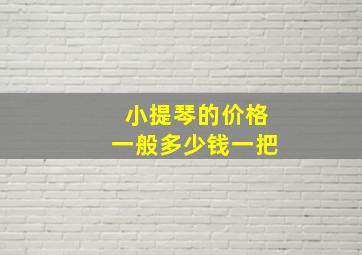 小提琴的价格
一般多少钱一把